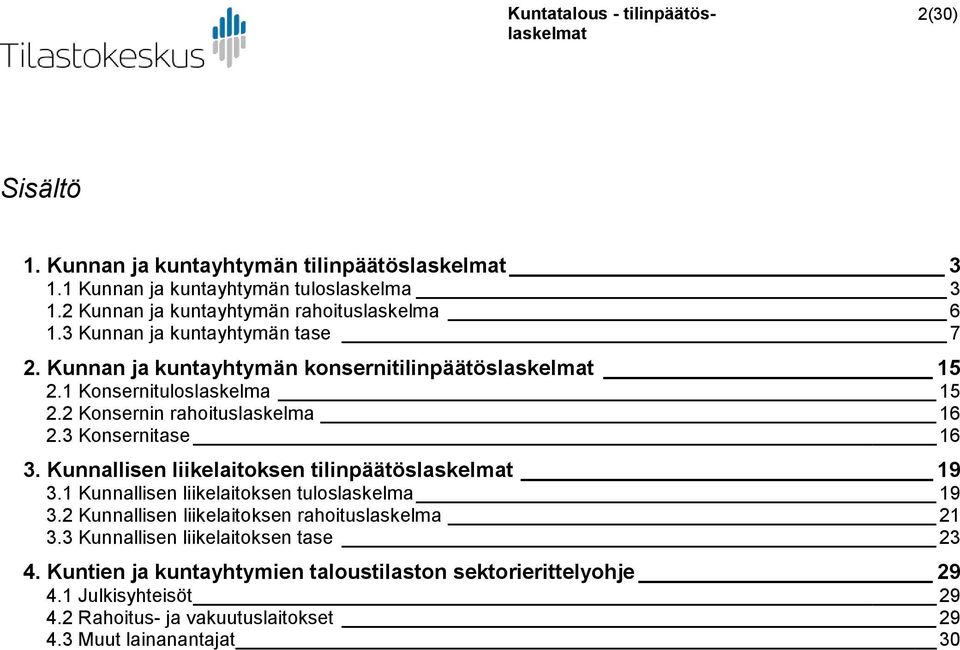 Tilastokeskus

Kuntatalous - tilinpäätöslaskelmat

2(30)

Sisältö

1. Kunnan ja kuntayhtymän tilinpäätöslaskelmat 3
1.1 Kunnan ja kuntayhtymän tuloslaskelma 3
1.2 Kunnan ja kuntayhtymän rahoituslaskelma 6
1.3 Kunnan ja kuntayhtymän tase 7
2. Kunnan ja kuntayhtymän konsernitilinpäätöslaskelmat 15
2.1 Konsernituloslaskelma 15
2.2 Konsernin rahoituslaskelma 16
2.3 Konsernitase 16
3. Kunnallisen liikelaitoksen tilinpäätöslaskelmat 19
3.1 Kunnallisen liikelaitoksen tuloslaskelma 19
3.2 Kunnallisen liikelaitoksen rahoituslaskelma 21
3.3 Kunnallisen liikelaitoksen tase 23
4. Kuntien ja kuntayhtymien taloustilaston sektorierittelyohje 29
4.1 Julkisyhteisöt 29
4.2 Rahoitus- ja vakuutuslaitokset 29
4.3 Muut lainanantajat 30